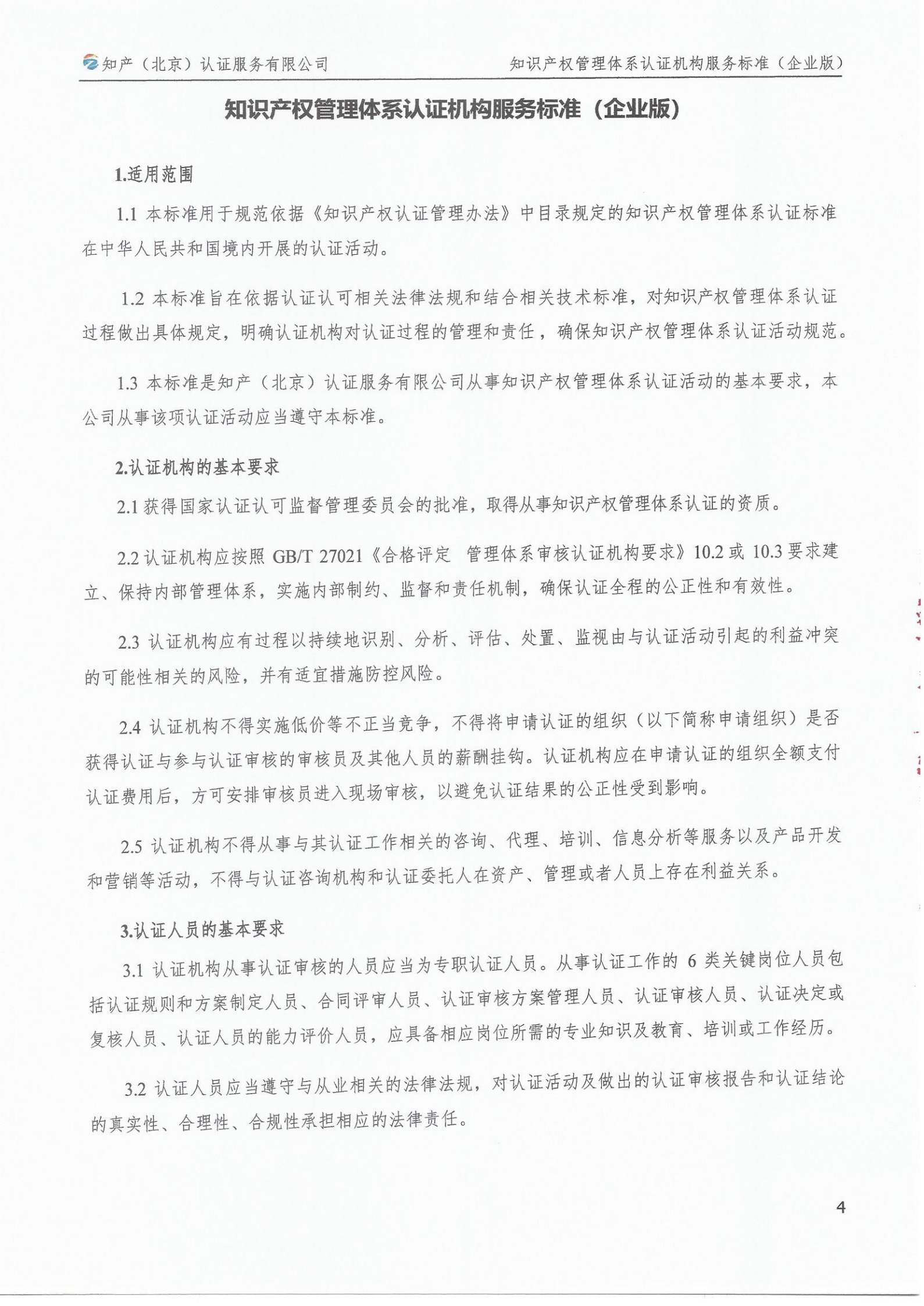 知产（北京）认证服务有限公司

知识产权管理体系认证机构服务标准（企业版）

知识产权管理体系认证机构服务标准（企业版）

1.适用范围

1.1 本标准用于规范依据《知识产权认证管理办法》中目录规定的知识产权管理体系认证标准在中华人民共和国境内开展的认证活动。

1.2 本标准旨在依据认证认可相关法律法规和结合相关技术标准，对知识产权管理体系认证过程做出具体规定，明确认证机构对认证过程的管理和责任，确保知识产权管理体系认证活动规范。

1.3 本标准是知产（北京）认证服务有限公司从事知识产权管理体系认证活动的基本要求，本公司从事该项认证活动应当遵守本标准。

2.认证机构的基本要求

2.1 获得国家认证认可监督管理委员会的批准，取得从事知识产权管理体系认证的资质。

2.2 认证机构应按照 GB/T 27021《合格评定 管理体系审核认证机构要求》10.2 或 10.3 要求建立、保持内部管理体系，实施内部制约、监督和责任机制，确保认证全程的公正性和有效性。

2.3 认证机构应有过程以持续地识别、分析、评估、处置、监视由与认证活动引起的利益冲突的可能性相关的风险，并有适宜措施防控风险。

2.4 认证机构不得实施低价等不正当竞争，不得将申请认证的组织（以下简称申请组织）是否获得认证与参与认证审核的审核员及其他人员的薪酬挂钩。认证机构应在申请认证的组织全额支付认证费用后，方可安排审核员进入现场审核，以避免认证结果的公正性受到影响。

2.5 认证机构不得从事与其认证工作相关的咨询、代理、培训、信息分析等服务以及产品开发和营销等活动，不得与认证咨询机构和认证委托人在资产、管理或者人员上存在利益关系。

3.认证人员的基本要求

3.1 认证机构从事认证审核的人员应当为专职认证人员。从事认证工作的 6 类关键岗位人员包括认证规则和方案制定人员、合同评审人员、认证审核方案管理人员、认证审核人员、认证决定或复核人员、认证人员的能力评价人员，应具备相应岗位所需的专业知识及教育、培训或工作经历。

3.2 认证人员应当遵守与从业相关的法律法规，对认证活动及做出的认证审核报告和认证结论的真实性、合理性、合规性承担相应的法律责任。

4